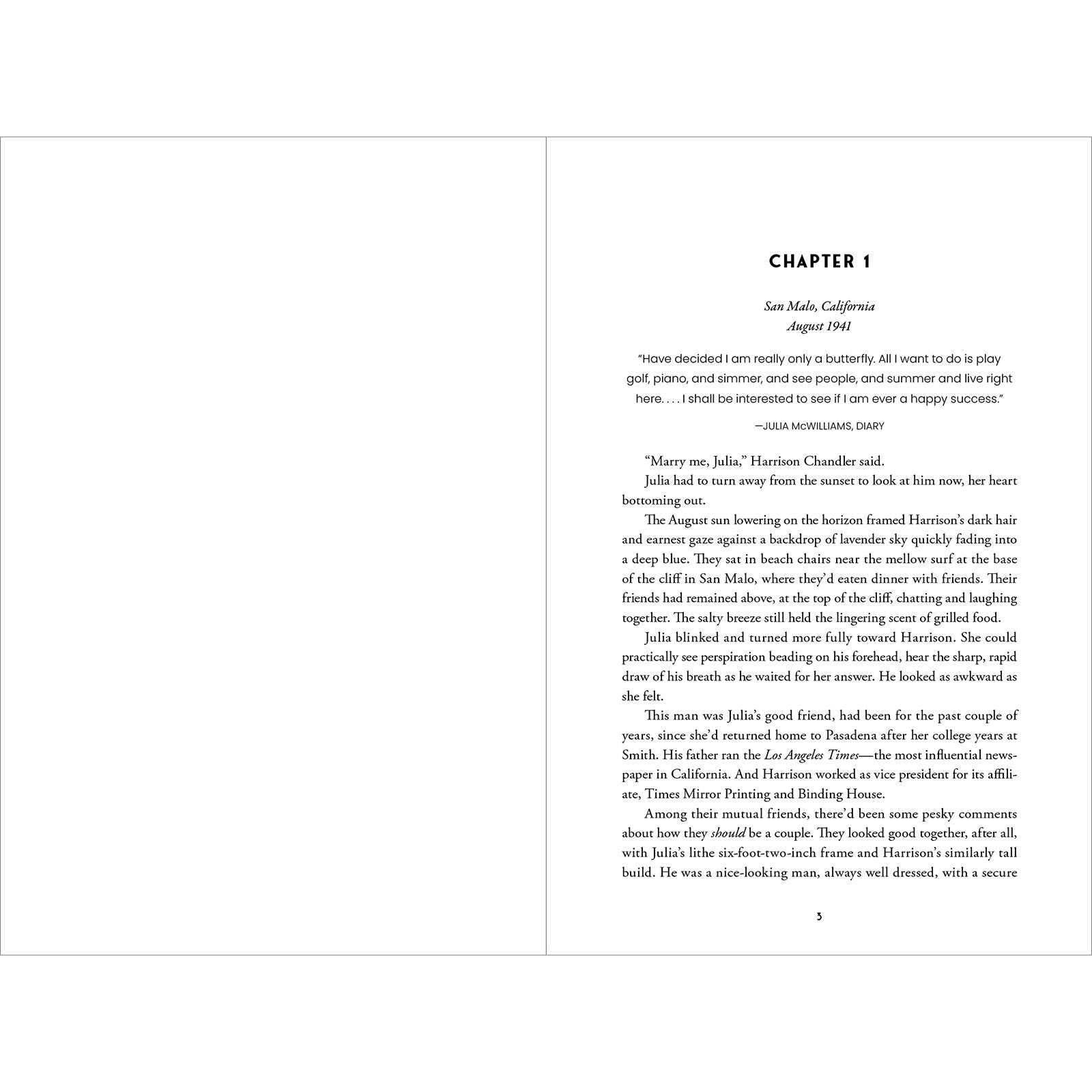 CHAPTER 1

San Malo, California
August 1941

"Have decided I am really only a butterfly. All I want to do is play golf, piano, and simmer, and see people, and summer and live right here. . . . I shall be interested to see if I am ever a happy success."

—JULIA McWILLIAMS, DIARY

"Marry me, Julia," Harrison Chandler said.

Julia had to turn away from the sunset to look at him now, her heart bottoming out.

The August sun lowering on the horizon framed Harrison's dark hair and earnest gaze against a backdrop of lavender sky quickly fading into a deep blue. They sat in beach chairs near the mellow surf at the base of the cliff in San Malo, where they'd eaten dinner with friends. Their friends had remained above, at the top of the cliff, chatting and laughing together. The salty breeze still held the lingering scent of grilled food.

Julia blinked and turned more fully toward Harrison. She could practically see perspiration beading on his forehead, hear the sharp, rapid draw of his breath as he waited for her answer. He looked as awkward as she felt.

This man was Julia's good friend, had been for the past couple of years, since she'd returned home to Pasadena after her college years at Smith. His father ran the Los Angeles Times—the most influential newspaper in California. And Harrison worked as vice president for its affiliate, Times Mirror Printing and Binding House.

Among their mutual friends, there'd been some pesky comments about how they should be a couple. They looked good together, after all, with Julia's lithe six-foot-two-inch frame and Harrison's similarly tall build. He was a nice-looking man, always well dressed, with a secure

3